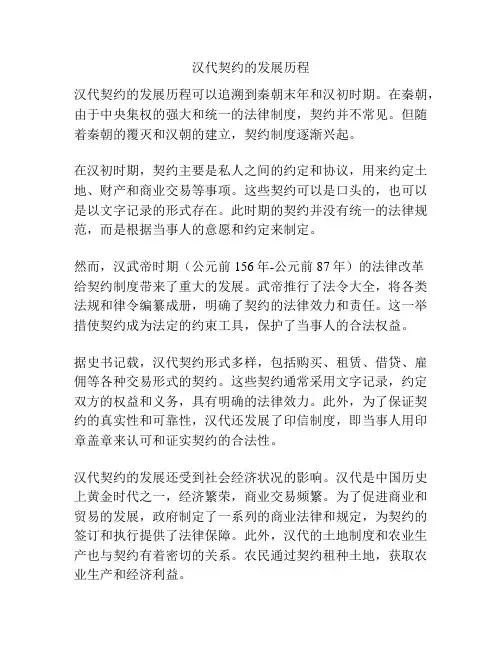 汉代契约的发展历程

汉代契约的发展历程可以追溯到秦朝末年和汉初时期。在秦朝，由于中央集权的强大和统一的法律制度，契约并不常见。但随着秦朝的覆灭和汉朝的建立，契约制度逐渐兴起。

在汉初时期，契约主要是私人之间的约定和协议，用来约定土地、财产和商业交易等事项。这些契约可以是口头的，也可以是以文字记录的形式存在。此时期的契约并没有统一的法律规范，而是根据当事人的意愿和约定来制定。

然而，汉武帝时期（公元前 156 年-公元前 87 年）的法律改革给契约制度带来了重大的发展。武帝推行了法令大全，将各类法规和律令编纂成册，明确了契约的法律效力和责任。这一举措使契约成为法定的约束工具，保护了当事人的合法权益。

据史书记载，汉代契约形式多样，包括购买、租赁、借贷、雇佣等各种交易形式的契约。这些契约通常采用文字记录，约定双方的权益和义务，具有明确的法律效力。此外，为了保证契约的真实性和可靠性，汉代还发展了印信制度，即当事人用印章盖章来认可和证实契约的合法性。

汉代契约的发展还受到社会经济状况的影响。汉代是中国历史上黄金时代之一，经济繁荣，商业交易频繁。为了促进商业和贸易的发展，政府制定了一系列的商业法律和规定，为契约的签订和执行提供了法律保障。此外，汉代的土地制度和农业生产也与契约有着密切的关系。农民通过契约租种土地，获取农业生产和经济利益。